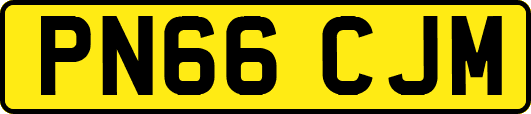 PN66 CJM